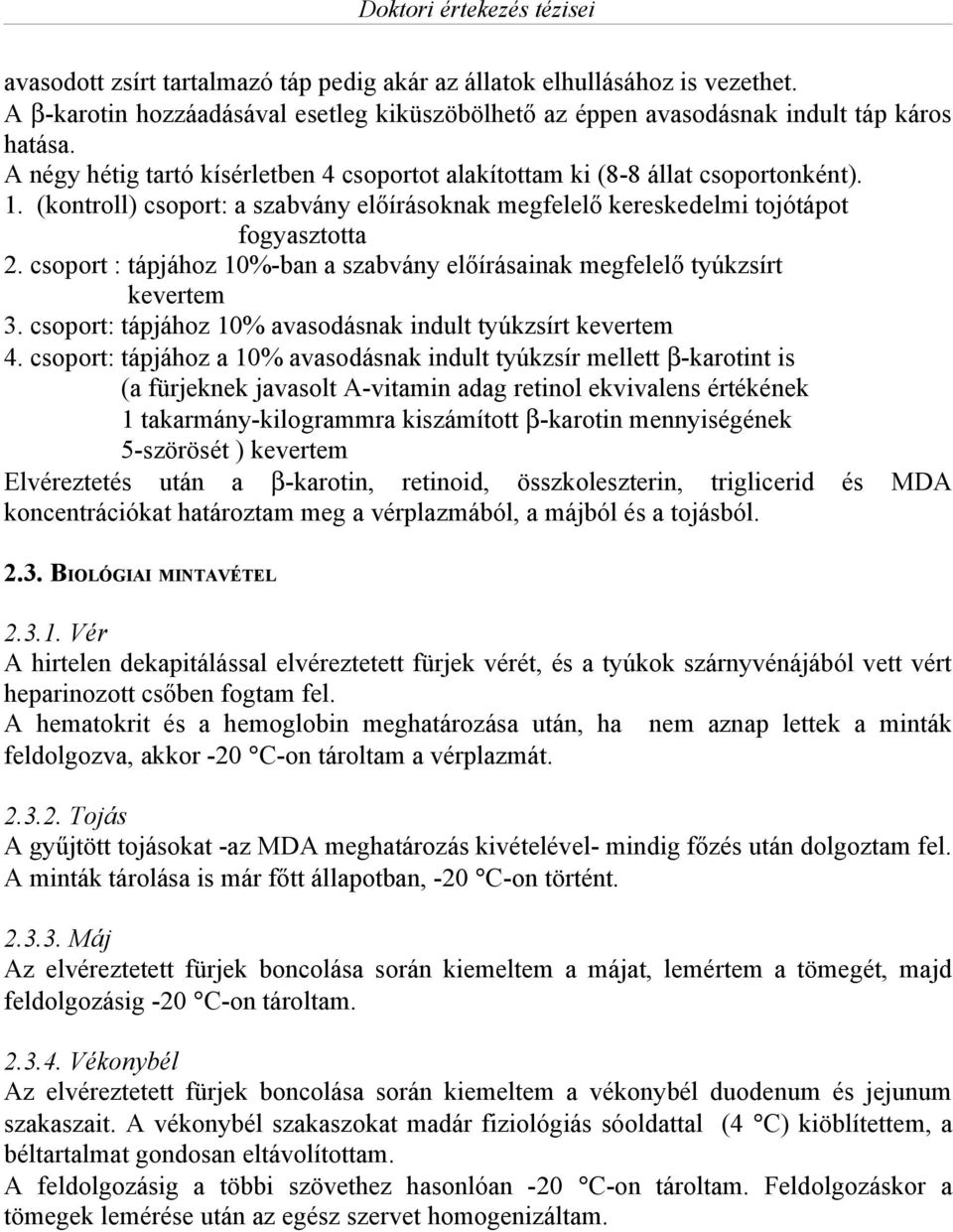 Doktori értekezés tézisei

avasodott zsírt tartalmazó táp pedig akár az állatok elhullásához is vezethet. A β-karotin hozzáadásával esetleg kiküszöbölhető az éppen avasodásnak indult táp káros hatása.
A négy hétig tartó kísérletben 4 csoportot alakítottam ki (8-8 állat csoportonként).
1. (kontroll) csoport: a szabvány előírásoknak megfelelő kereskedelmi tojótápot fogyasztotta
2. csoport : tápjához 10%-ban a szabvány előírásainak megfelelő tyúkzsírt kevertem
3. csoport: tápjához 10% avasodásnak indult tyúkzsírt kevertem
4. csoport: tápjához a 10% avasodásnak indult tyúkzsír mellett β-karotint is (a fürjeknek javasolt A-vitamin adag retinol ekvivalens értékének 1 takarmány-kilogrammra kiszámított β-karotin mennyiségének 5-szörösét ) kevertem
Elvéreztetés után a β-karotin, retinoid, összkoleszterin, triglicerid és MDA koncentrációkat határoztam meg a vérplazmából, a májból és a tojásból.

2.3. BIOLÓGIAI MINTAVÉTEL

2.3.1. Vér
A hirtelen dekapitálással elvéreztetett fürjek vérét, és a tyúkok szárnyvénájából vett vért heparinozott csőben fogtam fel.
A hematokrit és a hemoglobin meghatározása után, ha nem aznap lettek a minták feldolgozva, akkor -20 °C-on tároltam a vérplazmát.

2.3.2. Tojás
A gyűjtött tojásokat -az MDA meghatározás kivételével- mindig főzés után dolgoztam fel. A minták tárolása is már főtt állapotban, -20 °C-on történt.

2.3.3. Máj
Az elvéreztetett fürjek boncolása során kiemeltem a májat, lemértem a tömegét, majd feldolgozásig -20 °C-on tároltam.

2.3.4. Vékonybél
Az elvéreztetett fürjek boncolása során kiemeltem a vékonybél duodenum és jejunum szakaszait. A vékonybél szakaszokat madár fiziológiás sóoldattal (4 °C) kiöblítettem, a béltartalmat gondosan eltávolítottam.
A feldolgozásig a többi szövethez hasonlóan -20 °C-on tároltam. Feldolgozáskor a tömegek lemérése után az egész szervet homogenizáltam.